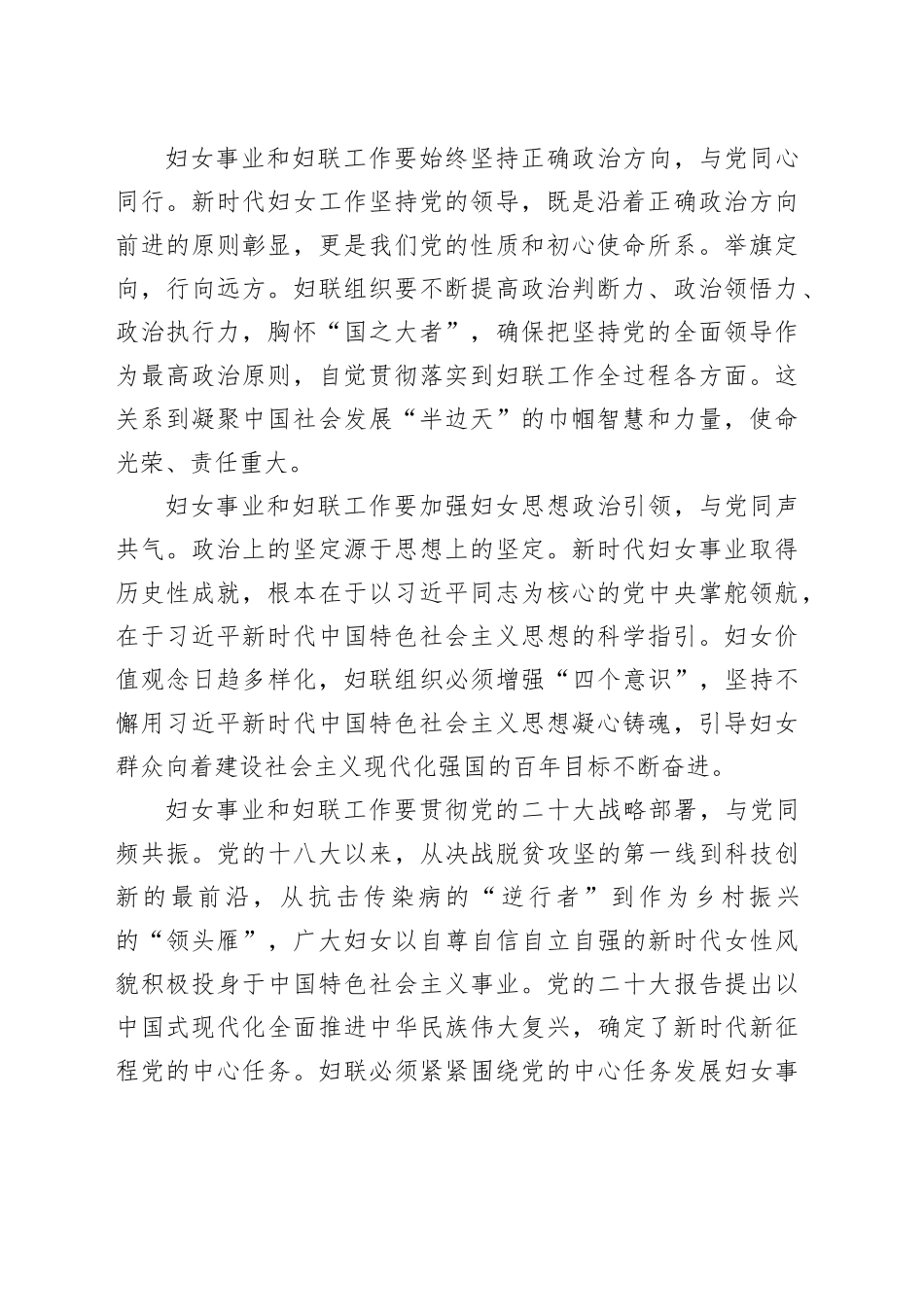 妇女事业和妇联工作要始终坚持正确政治方向，与党同心同行。新时代妇女工作坚持党的领导，既是沿着正确政治方向前进的原则彰显，更是我们党的性质和初心使命所系。举旗定向，行向远方。妇联组织要不断提高政治判断力、政治领悟力、政治执行力，胸怀“国之大者”，确保把坚持党的全面领导作为最高政治原则，自觉贯彻落实到妇联工作全过程各方面。这关系到凝聚中国社会发展“半边天”的巾帼智慧和力量，使命光荣、责任重大。

妇女事业和妇联工作要加强妇女思想政治引领，与党同声共气。政治上的坚定源于思想上的坚定。新时代妇女事业取得历史性成就，根本在于以习近平同志为核心的党中央掌舵领航，在于习近平新时代中国特色社会主义思想的科学指引。妇女价值观念日趋多样化，妇联组织必须增强“四个意识”，坚持不懈用习近平新时代中国特色社会主义思想凝心铸魂，引导妇女群众向着建设社会主义现代化强国的百年目标不断奋进。

妇女事业和妇联工作要贯彻党的二十大战略部署，与党同频共振。党的十八大以来，从决战脱贫攻坚的第一线到科技创新的最前沿，从抗击传染病的“逆行者”到作为乡村振兴的“领头雁”，广大妇女以自尊自信自立自强的新时代女性风貌积极投身于中国特色社会主义事业。党的二十大报告提出以中国式现代化全面推进中华民族伟大复兴，确定了新时代新征程党的中心任务。妇联必须紧紧围绕党的中心任务发展妇女事